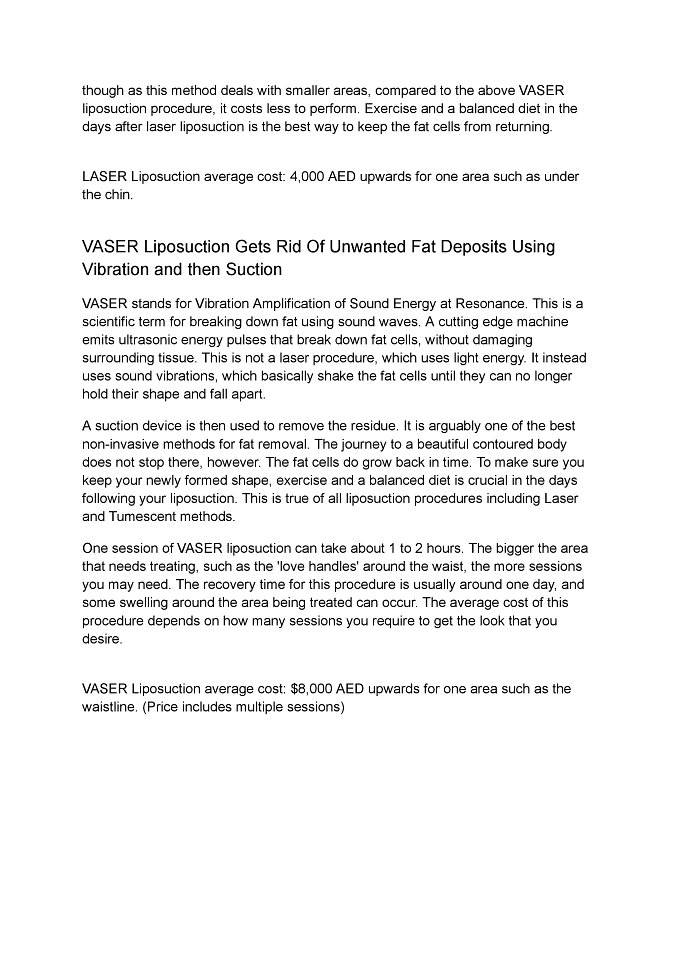 though as this method deals with smaller areas, compared to the above VASER liposuction procedure, it costs less to perform. Exercise and a balanced diet in the days after laser liposuction is the best way to keep the fat cells from returning.

LASER Liposuction average cost: 4,000 AED upwards for one area such as under the chin.

VASER Liposuction Gets Rid Of Unwanted Fat Deposits Using Vibration and then Suction

VASER stands for Vibration Amplification of Sound Energy at Resonance. This is a scientific term for breaking down fat using sound waves. A cutting edge machine emits ultrasonic energy pulses that break down fat cells, without damaging surrounding tissue. This is not a laser procedure, which uses light energy. It instead uses sound vibrations, which basically shake the fat cells until they can no longer hold their shape and fall apart.

A suction device is then used to remove the residue. It is arguably one of the best non-invasive methods for fat removal. The journey to a beautiful contoured body does not stop there, however. The fat cells do grow back in time. To make sure you keep your newly formed shape, exercise and a balanced diet is crucial in the days following your liposuction. This is true of all liposuction procedures including Laser and Tumescent methods.

One session of VASER liposuction can take about 1 to 2 hours. The bigger the area that needs treating, such as the 'love handles' around the waist, the more sessions you may need. The recovery time for this procedure is usually around one day, and some swelling around the area being treated can occur. The average cost of this procedure depends on how many sessions you require to get the look that you desire.

VASER Liposuction average cost: $8,000 AED upwards for one area such as the waistline. (Price includes multiple sessions)